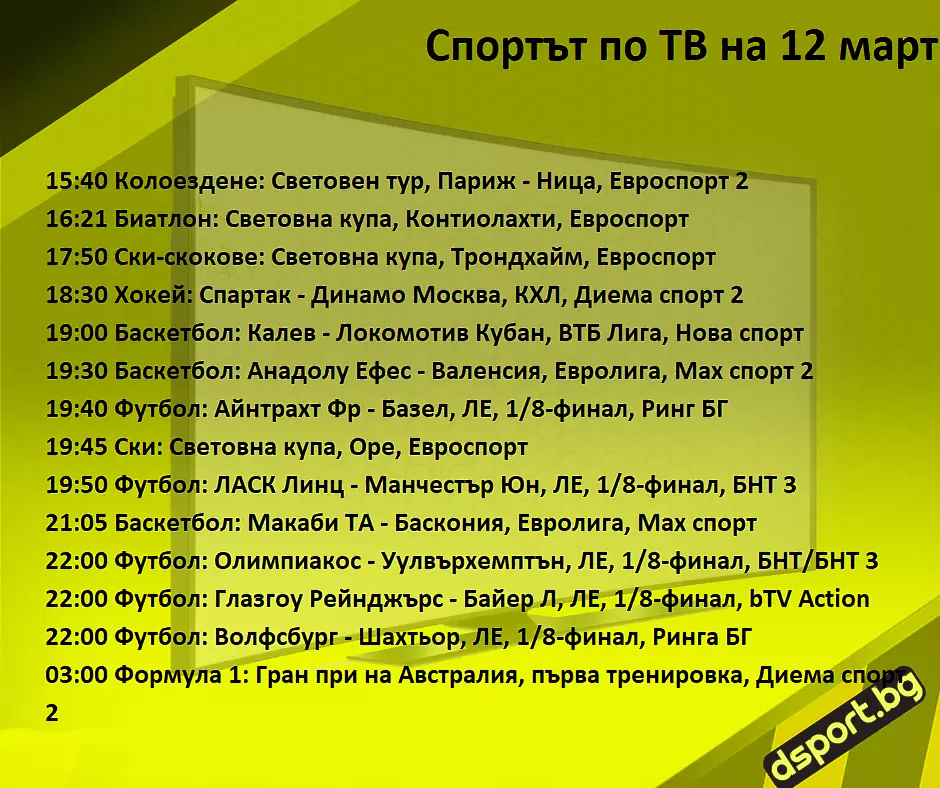 Спортът по ТВ на 12 март

15:40 Колоездене: Световен тур, Париж - Ница, Евроспорт 2
16:21 Биатлон: Световна купа, Контиолахти, Евроспорт
17:50 Ски-скокове: Световна купа, Трондхайм, Евроспорт
18:30 Хокей: Спартак - Динамо Москва, КХЛ, Диема спорт 2
19:00 Баскетбол: Калев - Локомотив Кубан, ВТБ Лига, Нова спорт
19:30 Баскетбол: Анадолу Ефес - Валенсия, Евролига, Мах спорт 2
19:40 Футбол: Айнтрахт Фр - Базел, ЛЕ, 1/8-финал, Ринг БГ
19:45 Ски: Световна купа, Оре, Евроспорт
19:50 Футбол: ЛАСК Линц - Манчестър Юн, ЛЕ, 1/8-финал, БНТ 3
21:05 Баскетбол: Макаби ТА - Баскония, Евролига, Мах спорт
22:00 Футбол: Олимпиакос - Уулвърхемптън, ЛЕ, 1/8-финал, БНТ/БНТ 3
22:00 Футбол: Глазгоу Рейнджърс - Байер Л, ЛЕ, 1/8-финал, bTV Action
22:00 Футбол: Волфсбург - Шахтьор, ЛЕ, 1/8-финал, Ринга БГ
03:00 Формула 1: Гран при на Австралия, първа тренировка, Диема спорт 2

dsport.bg